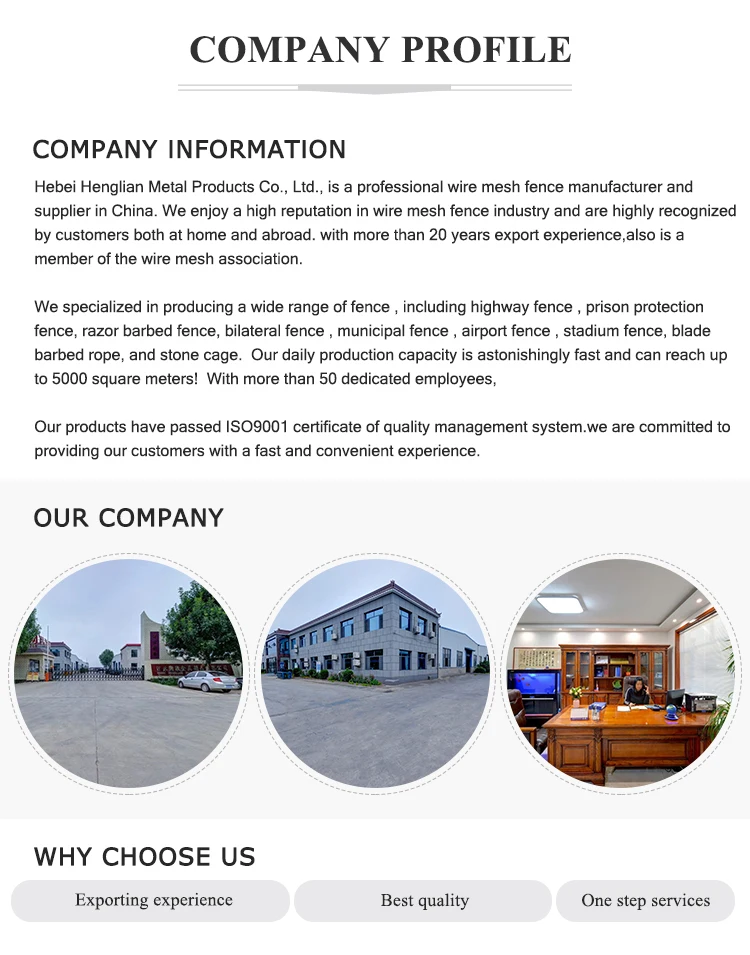 COMPANY PROFILE

COMPANY INFORMATION

Hebei Henglian Metal Products Co., Ltd., is a professional wire mesh fence manufacturer and supplier in China. We enjoy a high reputation in wire mesh fence industry and are highly recognized by customers both at home and abroad. with more than 20 years export experience,also is a member of the wire mesh association.

We specialized in producing a wide range of fence , including highway fence , prison protection fence, razor barbed fence, bilateral fence , municipal fence , airport fence , stadium fence, blade barbed rope, and stone cage. Our daily production capacity is astonishingly fast and can reach up to 5000 square meters! With more than 50 dedicated employees,

Our products have passed ISO9001 certificate of quality management system.we are committed to providing our customers with a fast and convenient experience.

OUR COMPANY

WHY CHOOSE US

Exporting experience

Best quality

One step services